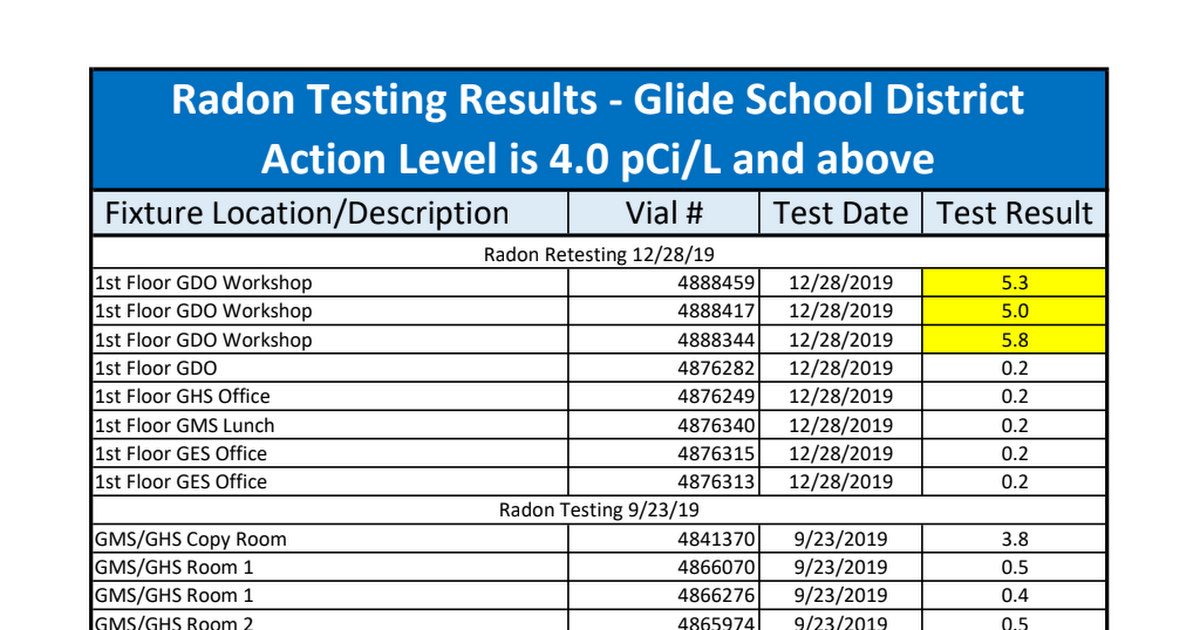 Radon Testing Results - Glide School District
Action Level is 4.0 pCi/L and above

| Fixture Location/Description | Vial # | Test Date | Test Result |
|---|---|---|---|
| Radon Retesting 12/28/19 | | | |
| 1st Floor GDO Workshop | 4888459 | 12/28/2019 | 5.3 |
| 1st Floor GDO Workshop | 4888417 | 12/28/2019 | 5.0 |
| 1st Floor GDO Workshop | 4888344 | 12/28/2019 | 5.8 |
| 1st Floor GDO | 4876282 | 12/28/2019 | 0.2 |
| 1st Floor GHS Office | 4876249 | 12/28/2019 | 0.2 |
| 1st Floor GMS Lunch | 4876340 | 12/28/2019 | 0.2 |
| 1st Floor GES Office | 4876315 | 12/28/2019 | 0.2 |
| 1st Floor GES Office | 4876313 | 12/28/2019 | 0.2 |
| Radon Testing 9/23/19 | | | |
| GMS/GHS Copy Room | 4841370 | 9/23/2019 | 3.8 |
| GMS/GHS Room 1 | 4866070 | 9/23/2019 | 0.5 |
| GMS/GHS Room 1 | 4866276 | 9/23/2019 | 0.4 |
| GMS/GHS Room 2 | 4865974 | 9/23/2019 | 0.5 |